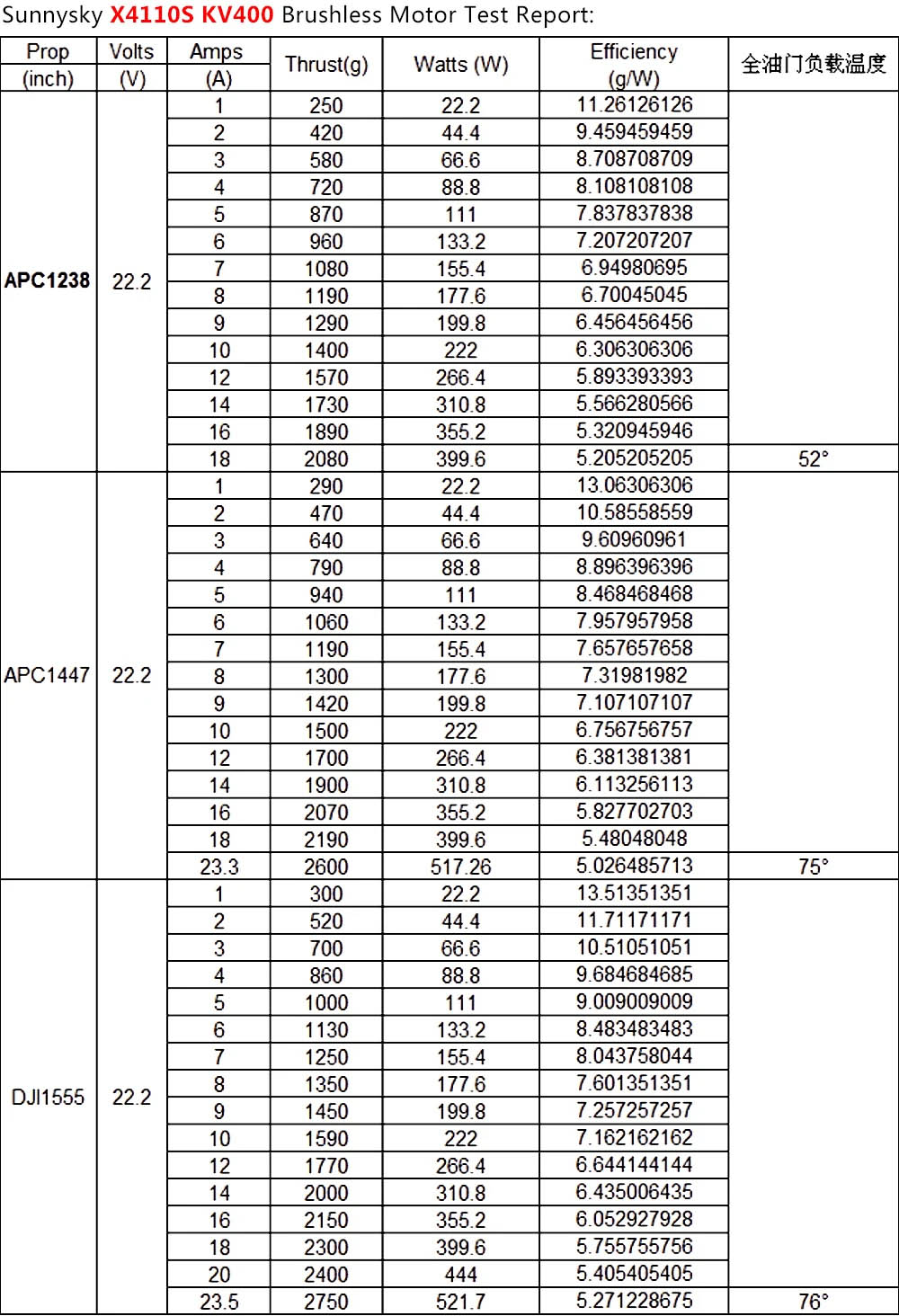 Sunnysky X4110S KV400 Brushless Motor Test Report:

| Prop (inch) | Volts (V) | Amps (A) | Thrust(g) | Watts (W) | Efficiency (g/W) | 全油门负载温度 |
|---|---|---|---|---|---|---|
| APC1238 | 22.2 | 1 | 250 | 22.2 | 11.26126126 | |
| | | 2 | 420 | 44.4 | 9.459459459 | |
| | | 3 | 580 | 66.6 | 8.708708709 | |
| | | 4 | 720 | 88.8 | 8.108108108 | |
| | | 5 | 870 | 111 | 7.837837838 | |
| | | 6 | 960 | 133.2 | 7.207207207 | |
| | | 7 | 1080 | 155.4 | 6.94980695 | |
| | | 8 | 1190 | 177.6 | 6.70045045 | |
| | | 9 | 1290 | 199.8 | 6.456456456 | |
| | | 10 | 1400 | 222 | 6.306306306 | |
| | | 12 | 1570 | 266.4 | 5.893393393 | |
| | | 14 | 1730 | 310.8 | 5.566280566 | |
| | | 16 | 1890 | 355.2 | 5.320945946 | |
| | | 18 | 2080 | 399.6 | 5.205205205 | 52° |
| APC1447 | 22.2 | 1 | 290 | 22.2 | 13.06306306 | |
| | | 2 | 470 | 44.4 | 10.58558559 | |
| | | 3 | 640 | 66.6 | 9.60960961 | |
| | | 4 | 790 | 88.8 | 8.896396396 | |
| | | 5 | 940 | 111 | 8.468468468 | |
| | | 6 | 1060 | 133.2 | 7.957957958 | |
| | | 7 | 1190 | 155.4 | 7.657657658 | |
| | | 8 | 1300 | 177.6 | 7.31981982 | |
| | | 9 | 1420 | 199.8 | 7.107107107 | |
| | | 10 | 1500 | 222 | 6.756756757 | |
| | | 12 | 1700 | 266.4 | 6.381381381 | |
| | | 14 | 1900 | 310.8 | 6.113256113 | |
| | | 16 | 2070 | 355.2 | 5.827702703 | |
| | | 18 | 2190 | 399.6 | 5.48048048 | |
| | | 23.3 | 2600 | 517.26 | 5.026485713 | 75° |
| DJI1555 | 22.2 | 1 | 300 | 22.2 | 13.51351351 | |
| | | 2 | 520 | 44.4 | 11.71171171 | |
| | | 3 | 700 | 66.6 | 10.51051051 | |
| | | 4 | 860 | 88.8 | 9.684684685 | |
| | | 5 | 1000 | 111 | 9.009009009 | |
| | | 6 | 1130 | 133.2 | 8.483483483 | |
| | | 7 | 1250 | 155.4 | 8.043758044 | |
| | | 8 | 1350 | 177.6 | 7.601351351 | |
| | | 9 | 1450 | 199.8 | 7.257257257 | |
| | | 10 | 1590 | 222 | 7.162162162 | |
| | | 12 | 1770 | 266.4 | 6.644144144 | |
| | | 14 | 2000 | 310.8 | 6.435006435 | |
| | | 16 | 2150 | 355.2 | 6.052927928 | |
| | | 18 | 2300 | 399.6 | 5.755755756 | |
| | | 20 | 2400 | 444 | 5.405405405 | |
| | | 23.5 | 2750 | 521.7 | 5.271228675 | 76° |